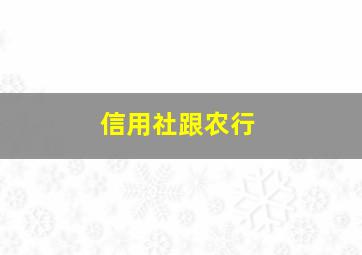 信用社跟农行